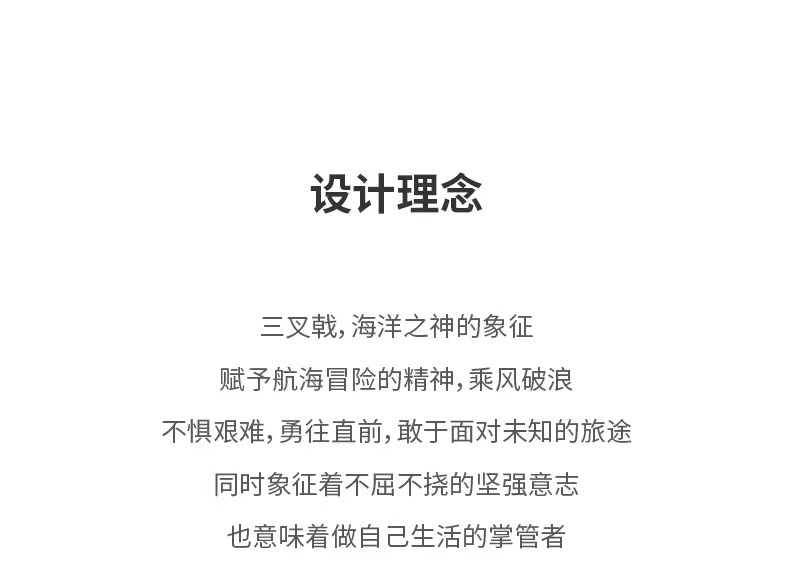 设计理念

三叉戟，海洋之神的象征

赋予航海冒险的精神，乘风破浪

不惧艰难，勇往直前，敢于面对未知的旅途

同时象征着不屈不挠的坚强意志

也意味着做自己生活的掌管者